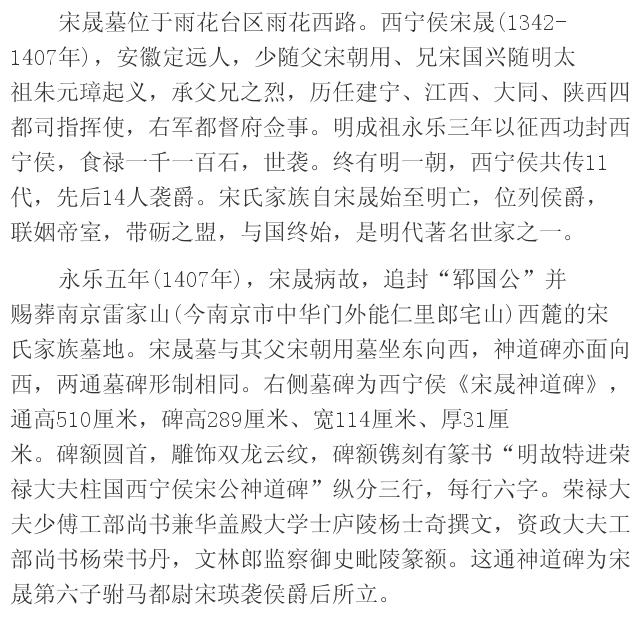 宋晟墓位于雨花台区雨花西路。西宁侯宋晟(1342-1407年)，安徽定远人，少随父宋朝用、兄宋国兴随明太祖朱元璋起义，承父兄之烈，历任建宁、江西、大同、陕西四都司指挥使，右军都督府佥事。明成祖永乐三年以征西功封西宁侯，食禄一千一百石，世袭。终有明一朝，西宁侯共传11代，先后14人袭爵。宋氏家族自宋晟始至明亡，位列侯爵，联姻帝室，带砺之盟，与国终始，是明代著名世家之一。

永乐五年(1407年)，宋晟病故，追封“郓国公”并赐葬南京雷家山(今南京市中华门外能仁里郎宅山)西麓的宋氏家族墓地。宋晟墓与其父宋朝用墓坐东向西，神道碑亦面向西，两通墓碑形制相同。右侧墓碑为西宁侯《宋晟神道碑》，通高510厘米，碑高289厘米、宽114厘米、厚31厘米。碑额圆首，雕饰双龙云纹，碑额镌刻有篆书“明故特进荣禄大夫柱国西宁侯宋公神道碑”纵分三行，每行六字。荣禄大夫少傅工部尚书兼华盖殿大学士庐陵杨士奇撰文，资政大夫工部尚书杨荣书丹，文林郎监察御史毗陵篆额。这通神道碑为宋晟第六子驸马都尉宋瑛袭侯爵后所立。